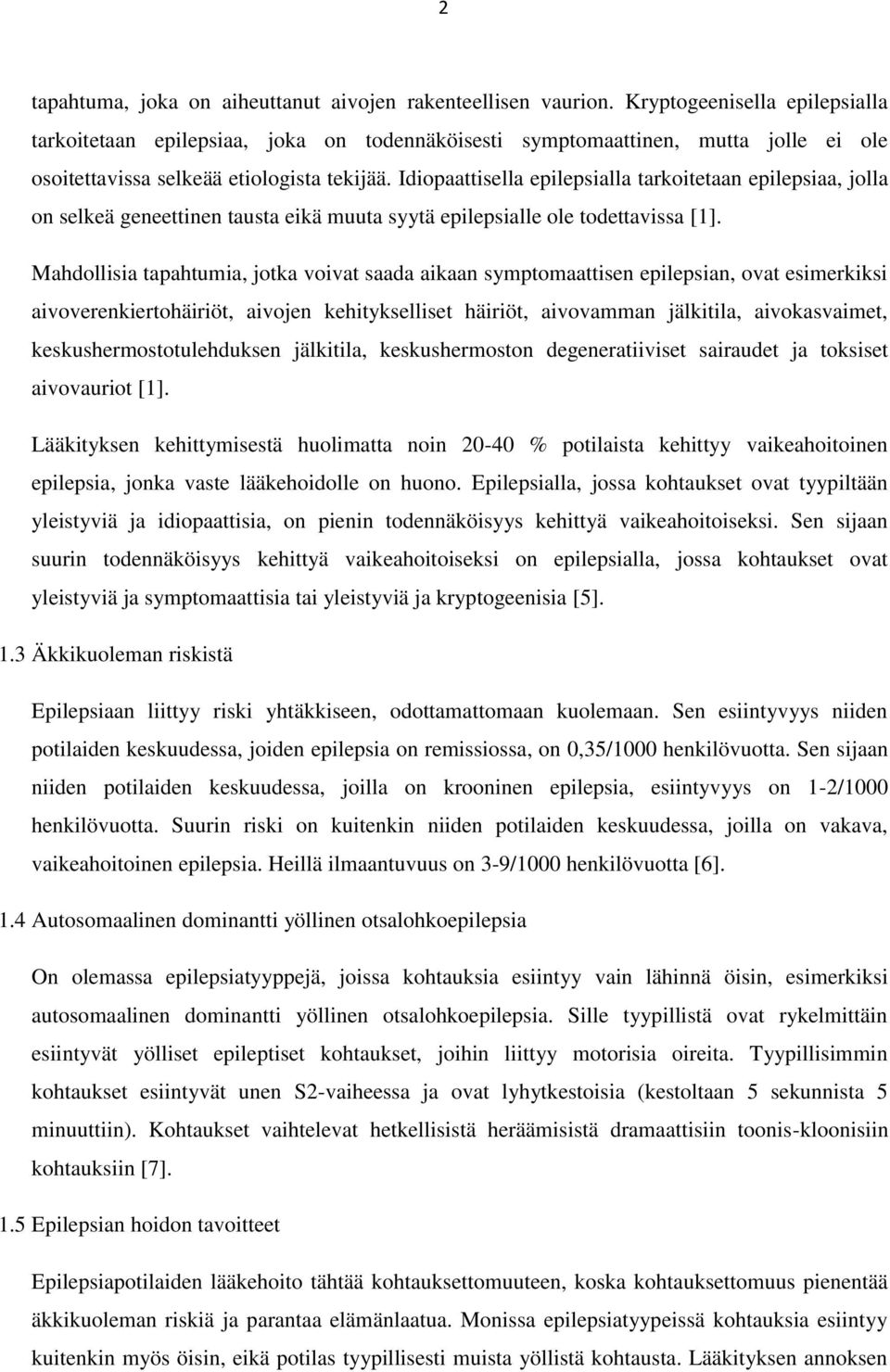 2

tapahtuma, joka on aiheuttanut aivojen rakenteellisen vaurion. Kryptogeenisella epilepsialla tarkoitetaan epilepsiaa, joka on todennäköisesti symptomaattinen, mutta jolle ei ole osoitettavissa selkeää etiologista tekijää. Idiopaattisella epilepsialla tarkoitetaan epilepsiaa, jolla on selkeä geneettinen tausta eikä muuta syytä epilepsialle ole todettavissa [1].

Mahdollisia tapahtumia, jotka voivat saada aikaan symptomaattisen epilepsian, ovat esimerkiksi aivoverenkiertohäiriöt, aivojen kehitykselliset häiriöt, aivovamman jälkitila, aivokasvaimet, keskushermostotulehduksen jälkitila, keskushermoston degeneratiiviset sairaudet ja toksiset aivovauriot [1].

Lääkityksen kehittymisestä huolimatta noin 20-40 % potilaista kehittyy vaikeahoitoinen epilepsia, jonka vaste lääkehoidolle on huono. Epilepsialla, jossa kohtaukset ovat tyypiltään yleistyviä ja idiopaattisia, on pienin todennäköisyys kehittyä vaikeahoitoiseksi. Sen sijaan suurin todennäköisyys kehittyä vaikeahoitoiseksi on epilepsialla, jossa kohtaukset ovat yleistyviä ja symptomaattisia tai yleistyviä ja kryptogeenisia [5].

1.3 Äkkikuoleman riskistä

Epilepsiaan liittyy riski yhtäkkiseen, odottamattomaan kuolemaan. Sen esiintyvyys niiden potilaiden keskuudessa, joiden epilepsia on remissiossa, on 0,35/1000 henkilövuotta. Sen sijaan niiden potilaiden keskuudessa, joilla on krooninen epilepsia, esiintyvyys on 1-2/1000 henkilövuotta. Suurin riski on kuitenkin niiden potilaiden keskuudessa, joilla on vakava, vaikeahoitoinen epilepsia. Heillä ilmaantuvuus on 3-9/1000 henkilövuotta [6].

1.4 Autosomaalinen dominantti yöllinen otsalohkoepilepsia

On olemassa epilepsiatyyppejä, joissa kohtauksia esiintyy vain lähinnä öisin, esimerkiksi autosomaalinen dominantti yöllinen otsalohkoepilepsia. Sille tyypillistä ovat rykelmittäin esiintyvät yölliset epileptiset kohtaukset, joihin liittyy motorisia oireita. Tyypillisimmin kohtaukset esiintyvät unen S2-vaiheessa ja ovat lyhytkestoisia (kestoltaan 5 sekunnista 5 minuuttiin). Kohtaukset vaihtelevat hetkellisistä heräämisistä dramaattisiin toonis-kloonisiin kohtauksiin [7].

1.5 Epilepsian hoidon tavoitteet

Epilepsiapotilaiden lääkehoito tähtää kohtauksettomuuteen, koska kohtauksettomuus pienentää äkkikuoleman riskiä ja parantaa elämänlaatua. Monissa epilepsiatyypeissä kohtauksia esiintyy kuitenkin myös öisin, eikä potilas tyypillisesti muista yöllistä kohtausta. Lääkityksen annoksen